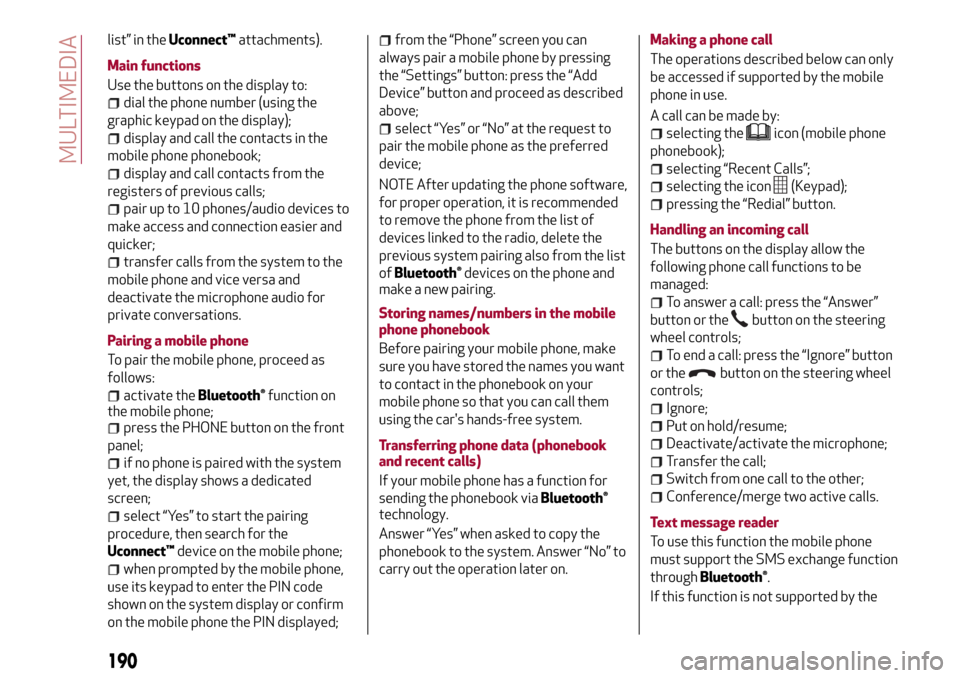 MULTIMEDIA

list" in the Uconnect™ attachments).

Main functions

Use the buttons on the display to:
dial the phone number (using the graphic keypad on the display);
display and call the contacts in the mobile phone phonebook;
display and call contacts from the registers of previous calls;
pair up to 10 phones/audio devices to make access and connection easier and quicker;
transfer calls from the system to the mobile phone and vice versa and deactivate the microphone audio for private conversations.

Pairing a mobile phone

To pair the mobile phone, proceed as follows:
activate the Bluetooth® function on the mobile phone;
press the PHONE button on the front panel;
if no phone is paired with the system yet, the display shows a dedicated screen;
select "Yes" to start the pairing procedure, then search for the Uconnect™ device on the mobile phone;
when prompted by the mobile phone, use its keypad to enter the PIN code shown on the system display or confirm on the mobile phone the PIN displayed;
from the "Phone" screen you can always pair a mobile phone by pressing the "Settings" button: press the "Add Device" button and proceed as described above;
select "Yes" or "No" at the request to pair the mobile phone as the preferred device;

NOTE After updating the phone software, for proper operation, it is recommended to remove the phone from the list of devices linked to the radio, delete the previous system pairing also from the list of Bluetooth® devices on the phone and make a new pairing.

Storing names/numbers in the mobile phone phonebook

Before pairing your mobile phone, make sure you have stored the names you want to contact in the phonebook on your mobile phone so that you can call them using the car's hands-free system.

Transferring phone data (phonebook and recent calls)

If your mobile phone has a function for sending the phonebook via Bluetooth® technology.

Answer "Yes" when asked to copy the phonebook to the system. Answer "No" to carry out the operation later on.

Making a phone call

The operations described below can only be accessed if supported by the mobile phone in use.

A call can be made by:
selecting the icon (mobile phone phonebook);
selecting "Recent Calls";
selecting the icon (Keypad);
pressing the "Redial" button.

Handling an incoming call

The buttons on the display allow the following phone call functions to be managed:
To answer a call: press the "Answer" button or the button on the steering wheel controls;
To end a call: press the "Ignore" button or the button on the steering wheel controls;
Ignore;
Put on hold/resume;
Deactivate/activate the microphone;
Transfer the call;
Switch from one call to the other;
Conference/merge two active calls.

Text message reader

To use this function the mobile phone must support the SMS exchange function through Bluetooth®.

If this function is not supported by the

190

carmanualsonline.info